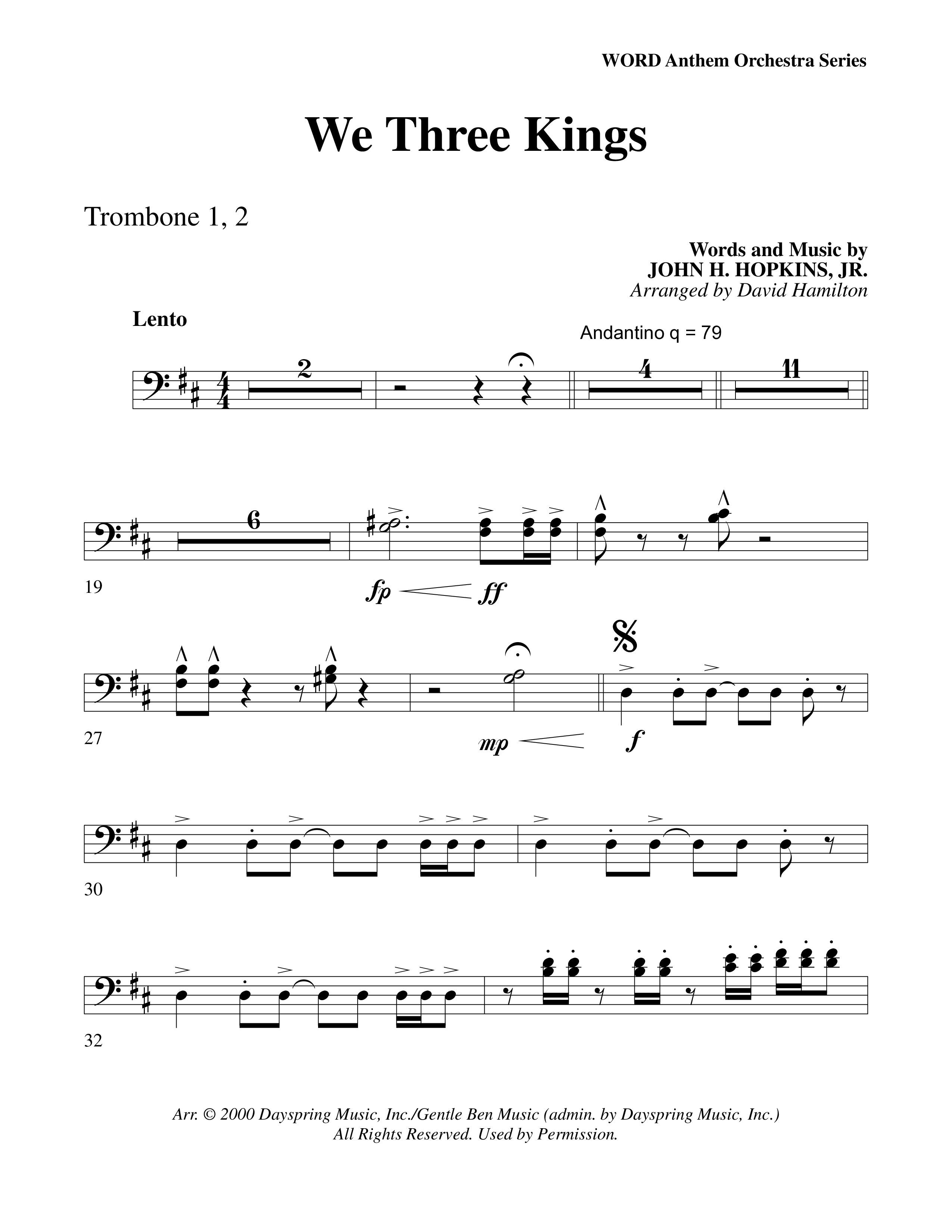 WORD Anthem Orchestra Series

We Three Kings

Trombone 1, 2

Words and Music by
JOHN H. HOPKINS, JR.
Arranged by David Hamilton

Lento

Andantino q = 79

2

4

11

6

19

fp ff

27

mp f

30

32

Arr. © 2000 Dayspring Music, Inc./Gentle Ben Music (admin. by Dayspring Music, Inc.)
All Rights Reserved. Used by Permission.